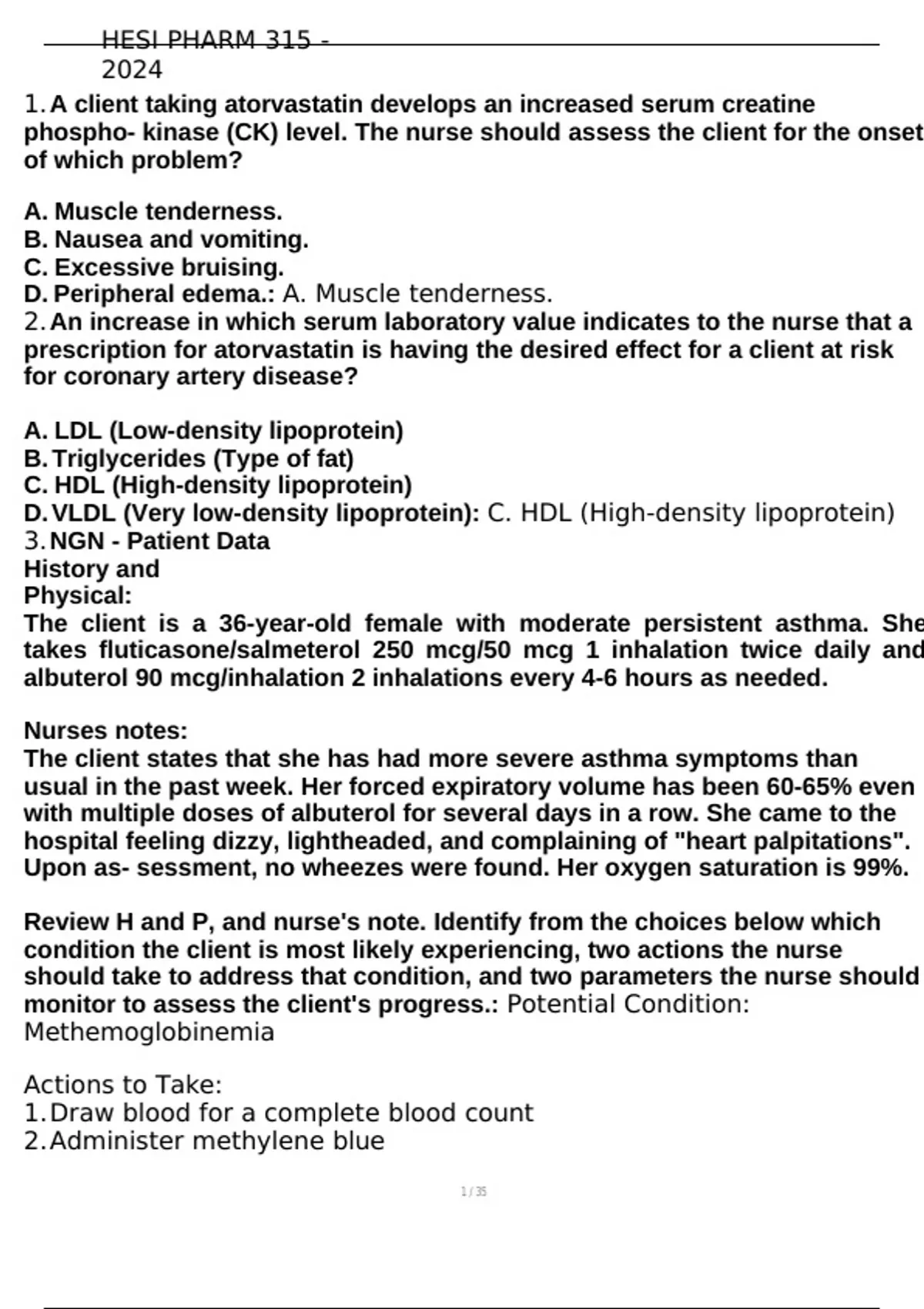 HESI PHARM 315 - 2024

1. A client taking atorvastatin develops an increased serum creatine phospho- kinase (CK) level. The nurse should assess the client for the onset of which problem?

A. Muscle tenderness.
B. Nausea and vomiting.
C. Excessive bruising.
D. Peripheral edema.: A. Muscle tenderness.
2. An increase in which serum laboratory value indicates to the nurse that a prescription for atorvastatin is having the desired effect for a client at risk for coronary artery disease?

A. LDL (Low-density lipoprotein)
B. Triglycerides (Type of fat)
C. HDL (High-density lipoprotein)
D. VLDL (Very low-density lipoprotein): C. HDL (High-density lipoprotein)
3. NGN - Patient Data
History and Physical:
The client is a 36-year-old female with moderate persistent asthma. She takes fluticasone/salmeterol 250 mcg/50 mcg 1 inhalation twice daily and albuterol 90 mcg/inhalation 2 inhalations every 4-6 hours as needed.

Nurses notes:
The client states that she has had more severe asthma symptoms than usual in the past week. Her forced expiratory volume has been 60-65% even with multiple doses of albuterol for several days in a row. She came to the hospital feeling dizzy, lightheaded, and complaining of "heart palpitations". Upon as- sessment, no wheezes were found. Her oxygen saturation is 99%.

Review H and P, and nurse's note. Identify from the choices below which condition the client is most likely experiencing, two actions the nurse should take to address that condition, and two parameters the nurse should monitor to assess the client's progress.: Potential Condition: Methemoglobinemia

Actions to Take:
1. Draw blood for a complete blood count
2. Administer methylene blue

1 / 35